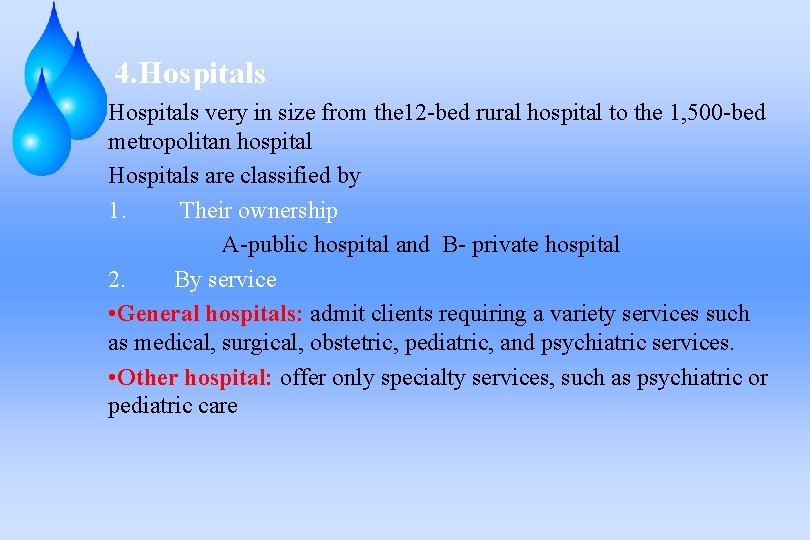 4.Hospitals

Hospitals very in size from the12-bed rural hospital to the 1,500-bed metropolitan hospital

Hospitals are classified by

1. Their ownership

A-public hospital and B- private hospital

2. By service

•General hospitals: admit clients requiring a variety services such as medical, surgical, obstetric, pediatric, and psychiatric services.

•Other hospital: offer only specialty services, such as psychiatric or pediatric care